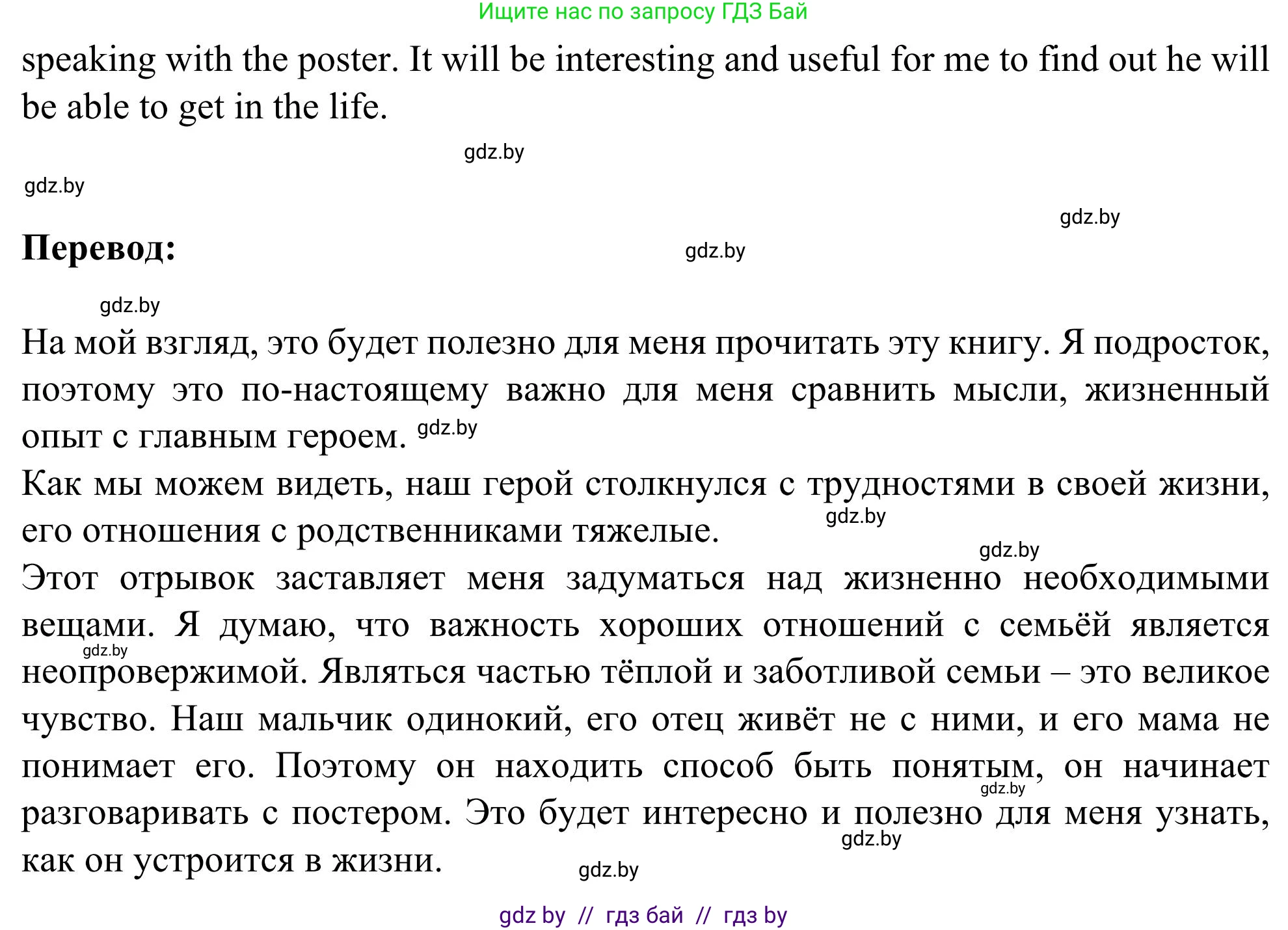 Ищите нас по запросу ГДЗ Бай

speaking with the poster. It will be interesting and useful for me to find out he will be able to get in the life.

gdz.by

gdz.by

gdz.by

**Перевод:**

gdz.by

gdz.by

На мой взгляд, это будет полезно для меня прочитать эту книгу. Я подросток, поэтому это по-настоящему важно для меня сравнить мысли, жизненный опыт с главным героем. gdz.by

Как мы можем видеть, наш герой столкнулся с трудностями в своей жизни, его отношения с родственниками тяжелые. gdz.by

gdz.by

Этот отрывок заставляет меня задуматься над жизненно необходимыми вещами. Я думаю, что важность хороших отношений с семьёй является gdz.by неопровержимой. Являться частью тёплой и заботливой семьи – это великое чувство. Наш мальчик одинокий, его отец живёт не с ними, и его мама не понимает его. Поэтому он находить способ быть понятым, он начинает gdz.by разговаривать с постером. Это будет интересно и полезно для меня узнать, gdz.by как он устроится в жизни. gdz.by

gdz by // гдз бай // гдз by